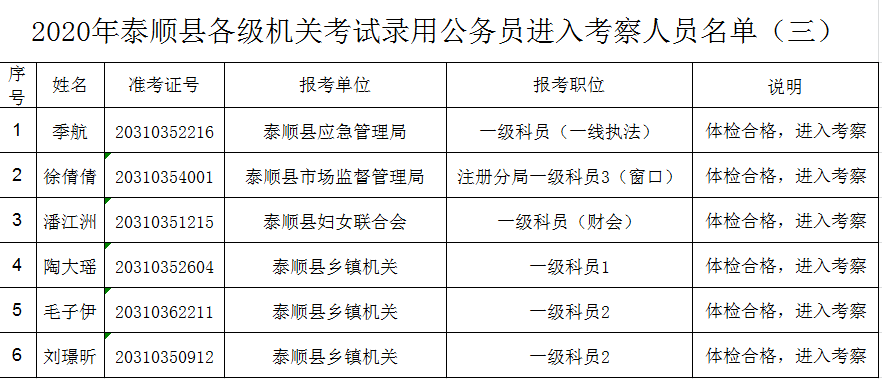 2020年泰顺县各级机关考试录用公务员进入考察人员名单（三）

| 序号 | 姓名 | 准考证号 | 报考单位 | 报考职位 | 说明 |
|---|---|---|---|---|---|
| 1 | 季航 | 20310352216 | 泰顺县应急管理局 | 一级科员（一线执法） | 体检合格，进入考察 |
| 2 | 徐倩倩 | 20310354001 | 泰顺县市场监督管理局 | 注册分局一级科员3（窗口） | 体检合格，进入考察 |
| 3 | 潘江洲 | 20310351215 | 泰顺县妇女联合会 | 一级科员（财会） | 体检合格，进入考察 |
| 4 | 陶大瑶 | 20310352604 | 泰顺县乡镇机关 | 一级科员1 | 体检合格，进入考察 |
| 5 | 毛子伊 | 20310362211 | 泰顺县乡镇机关 | 一级科员2 | 体检合格，进入考察 |
| 6 | 刘璟昕 | 20310350912 | 泰顺县乡镇机关 | 一级科员2 | 体检合格，进入考察 |